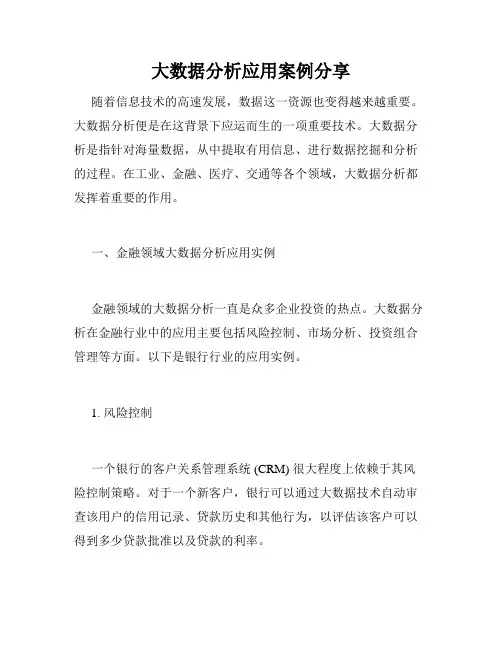 大数据分析应用案例分享

随着信息技术的高速发展，数据这一资源也变得越来越重要。大数据分析便是在这背景下应运而生的一项重要技术。大数据分析是指针对海量数据，从中提取有用信息、进行数据挖掘和分析的过程。在工业、金融、医疗、交通等各个领域，大数据分析都发挥着重要的作用。

一、金融领域大数据分析应用实例

金融领域的大数据分析一直是众多企业投资的热点。大数据分析在金融行业中的应用主要包括风险控制、市场分析、投资组合管理等方面。以下是银行行业的应用实例。

1. 风险控制

一个银行的客户关系管理系统 (CRM) 很大程度上依赖于其风险控制策略。对于一个新客户，银行可以通过大数据技术自动审查该用户的信用记录、贷款历史和其他行为，以评估该客户可以得到多少贷款批准以及贷款的利率。